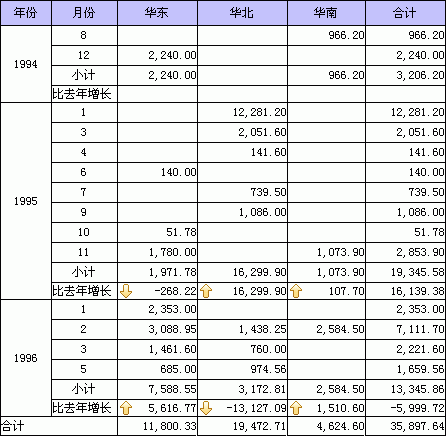 | 年份 | 月份 | 华东 | 华北 | 华南 | 合计 |
|---|---|---|---|---|---|
| 1994 | 8 | | | 966.20 | 966.20 |
| | 12 | 2,240.00 | | | 2,240.00 |
| | 小计 | 2,240.00 | | 966.20 | 3,206.20 |
| | 比去年增长 | | | | |
| 1995 | 1 | | 12,281.20 | | 12,281.20 |
| | 3 | | 2,051.60 | | 2,051.60 |
| | 4 | | 141.60 | | 141.60 |
| | 6 | 140.00 | | | 140.00 |
| | 7 | | 739.50 | | 739.50 |
| | 9 | | 1,086.00 | | 1,086.00 |
| | 10 | 51.78 | | | 51.78 |
| | 11 | 1,780.00 | | 1,073.90 | 2,853.90 |
| | 小计 | 1,971.78 | 16,299.90 | 1,073.90 | 19,345.58 |
| | 比去年增长 | -268.22 | 16,299.90 | 107.70 | 16,139.38 |
| 1996 | 1 | 2,353.00 | | | 2,353.00 |
| | 2 | 3,088.95 | 1,438.25 | 2,584.50 | 7,111.70 |
| | 3 | 1,461.60 | 760.00 | | 2,221.60 |
| | 5 | 685.00 | 974.56 | | 1,659.56 |
| | 小计 | 7,588.55 | 3,172.81 | 2,584.50 | 13,345.86 |
| | 比去年增长 | 5,616.77 | -13,127.09 | 1,510.60 | -5,999.72 |
| 合计 | | 11,800.33 | 19,472.71 | 4,624.60 | 35,897.64 |